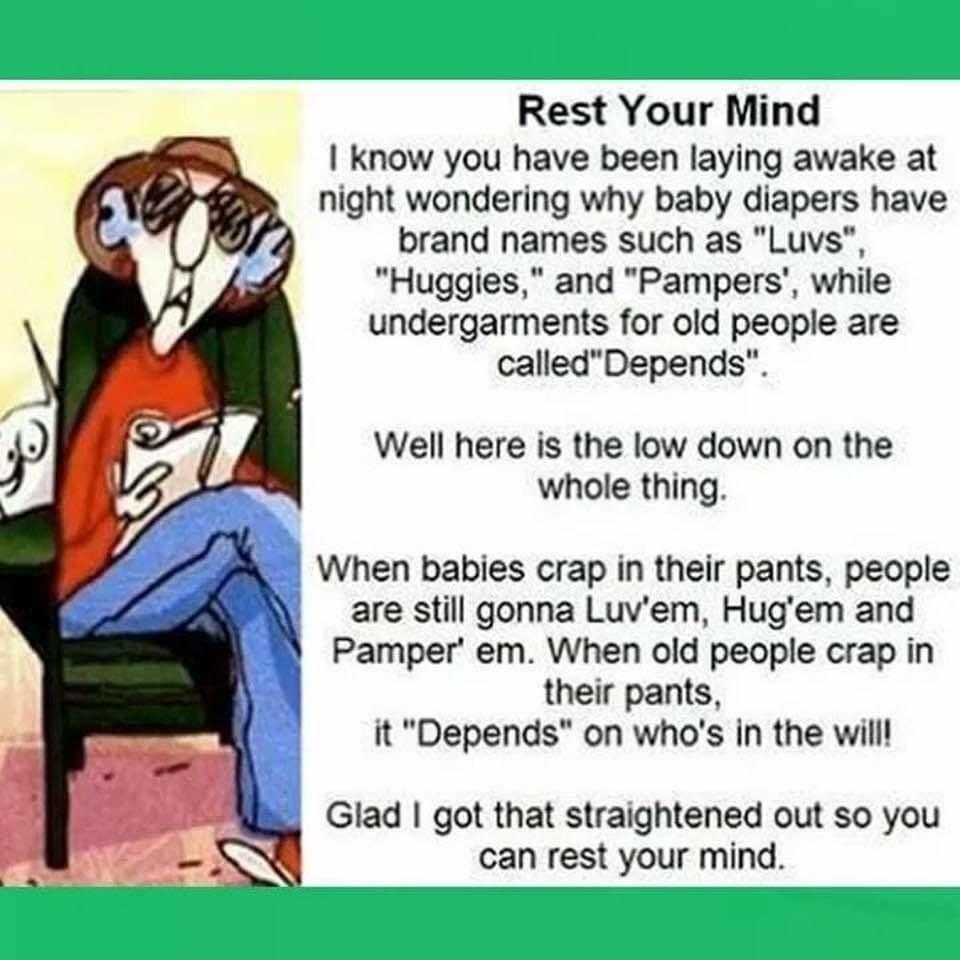 Rest Your Mind

I know you have been laying awake at night wondering why baby diapers have brand names such as "Luvs", "Huggies," and "Pampers', while undergarments for old people are called"Depends".

Well here is the low down on the whole thing.

When babies crap in their pants, people are still gonna Luv'em, Hug'em and Pamper' em. When old people crap in their pants,
it "Depends" on who's in the will!

Glad I got that straightened out so you can rest your mind.